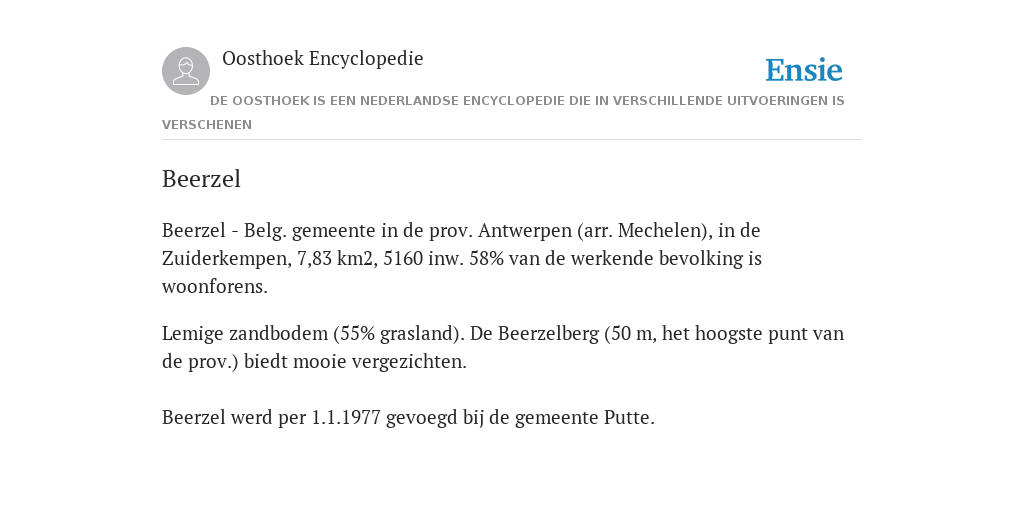 Oosthoek Encyclopedie

Ensie

DE OOSTHOEK IS EEN NEDERLANDSE ENCYCLOPEDIE DIE IN VERSCHILLENDE UITVOERINGEN IS VERSCHENEN

Beerzel

Beerzel - Belg. gemeente in de prov. Antwerpen (arr. Mechelen), in de Zuiderkempen, 7,83 km2, 5160 inw. 58% van de werkende bevolking is woonforens.

Lemige zandbodem (55% grasland). De Beerzelberg (50 m, het hoogste punt van de prov.) biedt mooie vergezichten.

Beerzel werd per 1.1.1977 gevoegd bij de gemeente Putte.